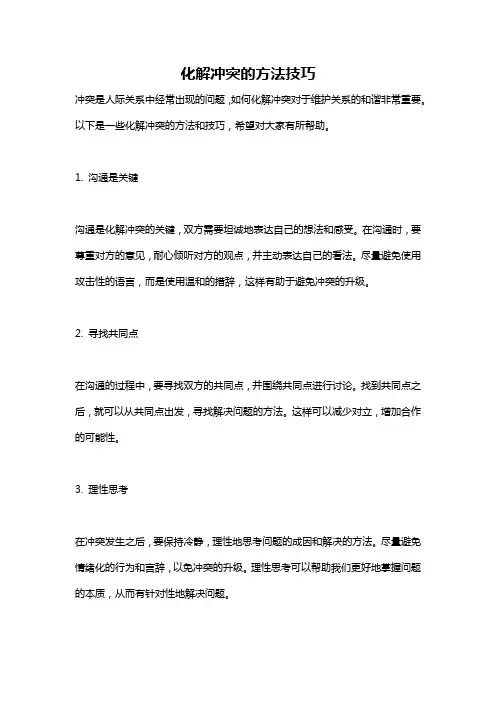 化解冲突的方法技巧

冲突是人际关系中经常出现的问题，如何化解冲突对于维护关系的和谐非常重要。以下是一些化解冲突的方法和技巧，希望对大家有所帮助。

1. 沟通是关键

沟通是化解冲突的关键，双方需要坦诚地表达自己的想法和感受。在沟通时，要尊重对方的意见，耐心倾听对方的观点，并主动表达自己的看法。尽量避免使用攻击性的语言，而是使用温和的措辞，这样有助于避免冲突的升级。

2. 寻找共同点

在沟通的过程中，要寻找双方的共同点，并围绕共同点进行讨论。找到共同点之后，就可以从共同点出发，寻找解决问题的方法。这样可以减少对立，增加合作的可能性。

3. 理性思考

在冲突发生之后，要保持冷静，理性地思考问题的成因和解决的方法。尽量避免情绪化的行为和言辞，以免冲突的升级。理性思考可以帮助我们更好地掌握问题的本质，从而有针对性地解决问题。